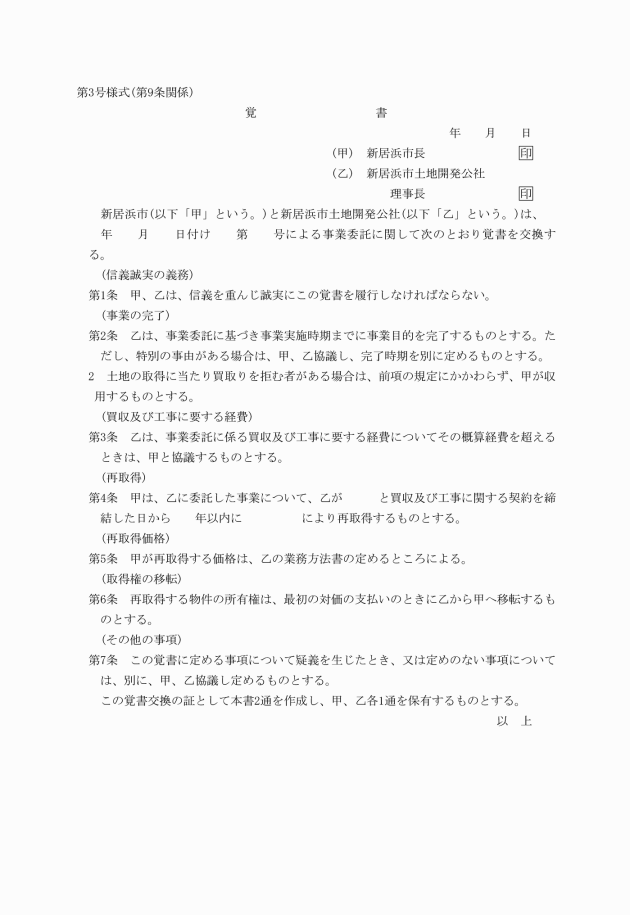 第3号様式(第9条関係)

覚　書

年　月　日

(甲)　新居浜市長　印

(乙)　新居浜市土地開発公社

理事長　印

新居浜市(以下「甲」という。)と新居浜市土地開発公社(以下「乙」という。)は、　年　月　日付け　第　号による事業委託に関して次のとおり覚書を交換する。

(信義誠実の義務)

第1条　甲、乙は、信義を重んじ誠実にこの覚書を履行しなければならない。

(事業の完了)

第2条　乙は、事業委託に基づき事業実施時期までに事業目的を完了するものとする。ただし、特別の事由がある場合は、甲、乙協議し、完了時期を別に定めるものとする。

2　土地の取得に当たり買取りを拒む者がある場合は、前項の規定にかかわらず、甲が収用するものとする。

(買収及び工事に要する経費)

第3条　乙は、事業委託に係る買収及び工事に要する経費についてその概算経費を超えるときは、甲と協議するものとする。

(再取得)

第4条　甲は、乙に委託した事業について、乙が　と買収及び工事に関する契約を締結した日から　年以内に　により再取得するものとする。

(再取得価格)

第5条　甲が再取得する価格は、乙の業務方法書の定めるところによる。

(取得権の移転)

第6条　再取得する物件の所有権は、最初の対価の支払いのときに乙から甲へ移転するものとする。

(その他の事項)

第7条　この覚書に定める事項について疑義を生じたとき、又は定めのない事項については、別に、甲、乙協議し定めるものとする。

この覚書交換の証として本書2通を作成し、甲、乙各1通を保有するものとする。

以　上